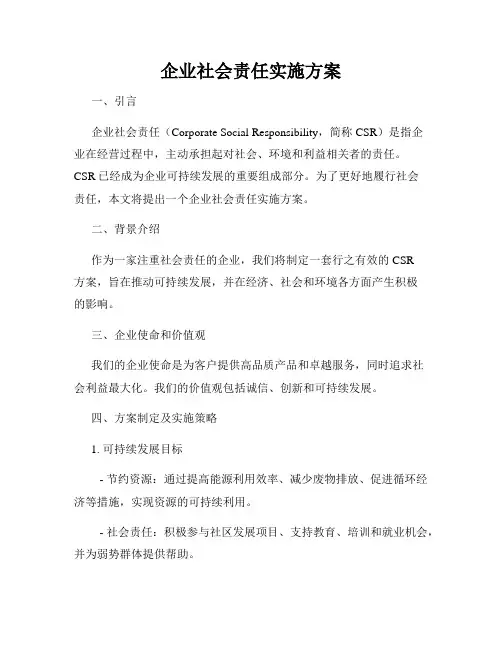 企业社会责任实施方案

一、引言

企业社会责任（Corporate Social Responsibility，简称 CSR）是指企业在经营过程中，主动承担起对社会、环境和利益相关者的责任。CSR 已经成为企业可持续发展的重要组成部分。为了更好地履行社会责任，本文将提出一个企业社会责任实施方案。

二、背景介绍

作为一家注重社会责任的企业，我们将制定一套行之有效的 CSR 方案，旨在推动可持续发展，并在经济、社会和环境各方面产生积极的影响。

三、企业使命和价值观

我们的企业使命是为客户提供高品质产品和卓越服务，同时追求社会利益最大化。我们的价值观包括诚信、创新和可持续发展。

四、方案制定及实施策略

1. 可持续发展目标

- 节约资源：通过提高能源利用效率、减少废物排放、促进循环经济等措施，实现资源的可持续利用。

- 社会责任：积极参与社区发展项目、支持教育、培训和就业机会，并为弱势群体提供帮助。